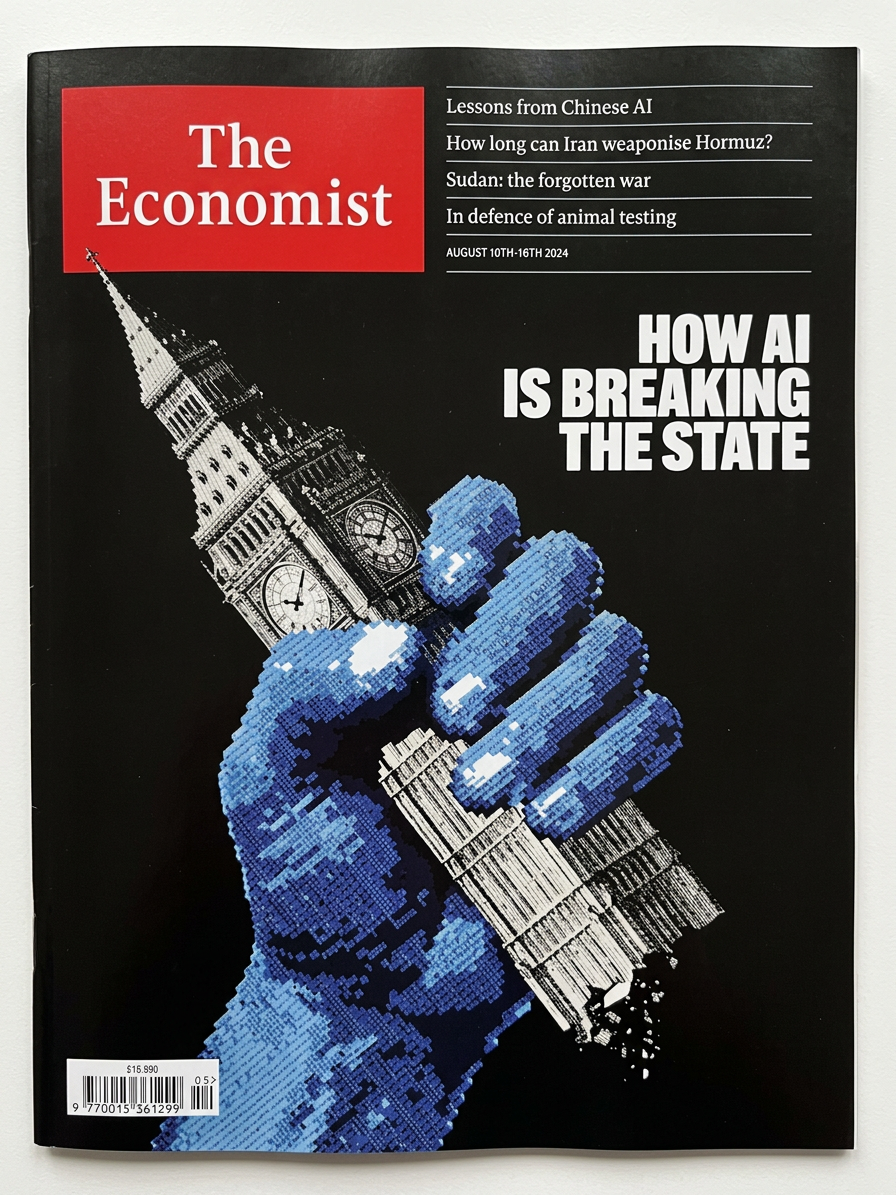 The Economist

Lessons from Chinese AI

How long can Iran weaponise Hormuz?

Sudan: the forgotten war

In defence of animal testing

AUGUST 10TH-16TH 2024

HOW AI
IS BREAKING
THE STATE

$15.890

05>

9 770015 361299